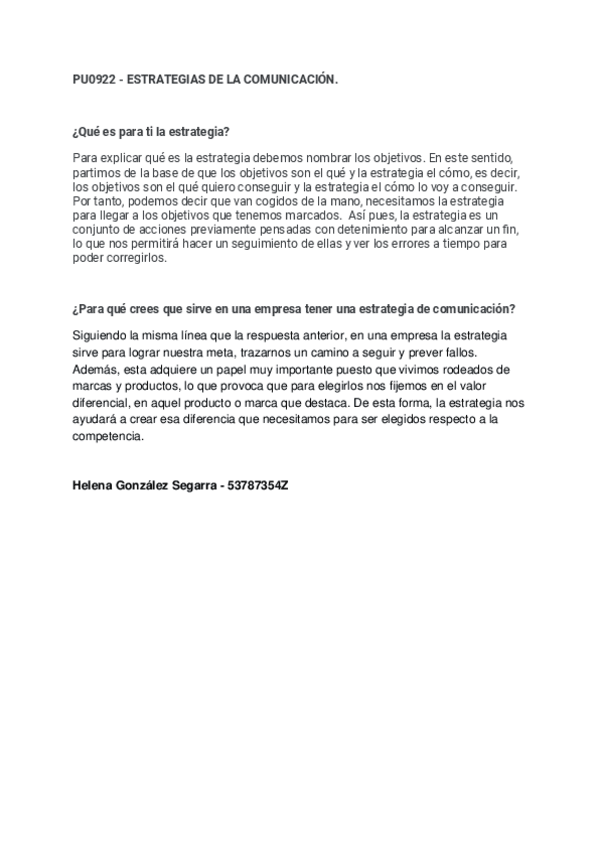 PU0922 - ESTRATEGIAS DE LA COMUNICACIÓN.

¿Qué es para ti la estrategia?

Para explicar qué es la estrategia debemos nombrar los objetivos. En este sentido, partimos de la base de que los objetivos son el qué y la estrategia el cómo, es decir, los objetivos son el qué quiero conseguir y la estrategia el cómo lo voy a conseguir. Por tanto, podemos decir que van cogidos de la mano, necesitamos la estrategia para llegar a los objetivos que tenemos marcados. Así pues, la estrategia es un conjunto de acciones previamente pensadas con detenimiento para alcanzar un fin, lo que nos permitirá hacer un seguimiento de ellas y ver los errores a tiempo para poder corregirlos.

¿Para qué crees que sirve en una empresa tener una estrategia de comunicación?

Siguiendo la misma línea que la respuesta anterior, en una empresa la estrategia sirve para lograr nuestra meta, trazarnos un camino a seguir y prever fallos. Además, esta adquiere un papel muy importante puesto que vivimos rodeados de marcas y productos, lo que provoca que para elegirlos nos fijemos en el valor diferencial, en aquel producto o marca que destaca. De esta forma, la estrategia nos ayudará a crear esa diferencia que necesitamos para ser elegidos respecto a la competencia.

Helena González Segarra - 53787354Z